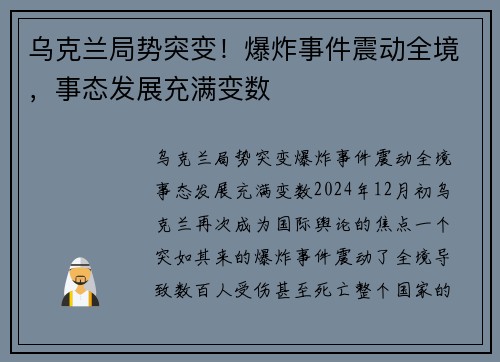 乌克兰局势突变！爆炸事件震动全境，事态发展充满变数

乌克兰局势突变爆炸事件震动全境事态发展充满变数2024年12月初乌克兰再次成为国际舆论的焦点一个突如其来的爆炸事件震动了全境导致数百人受伤甚至死亡整个国家的